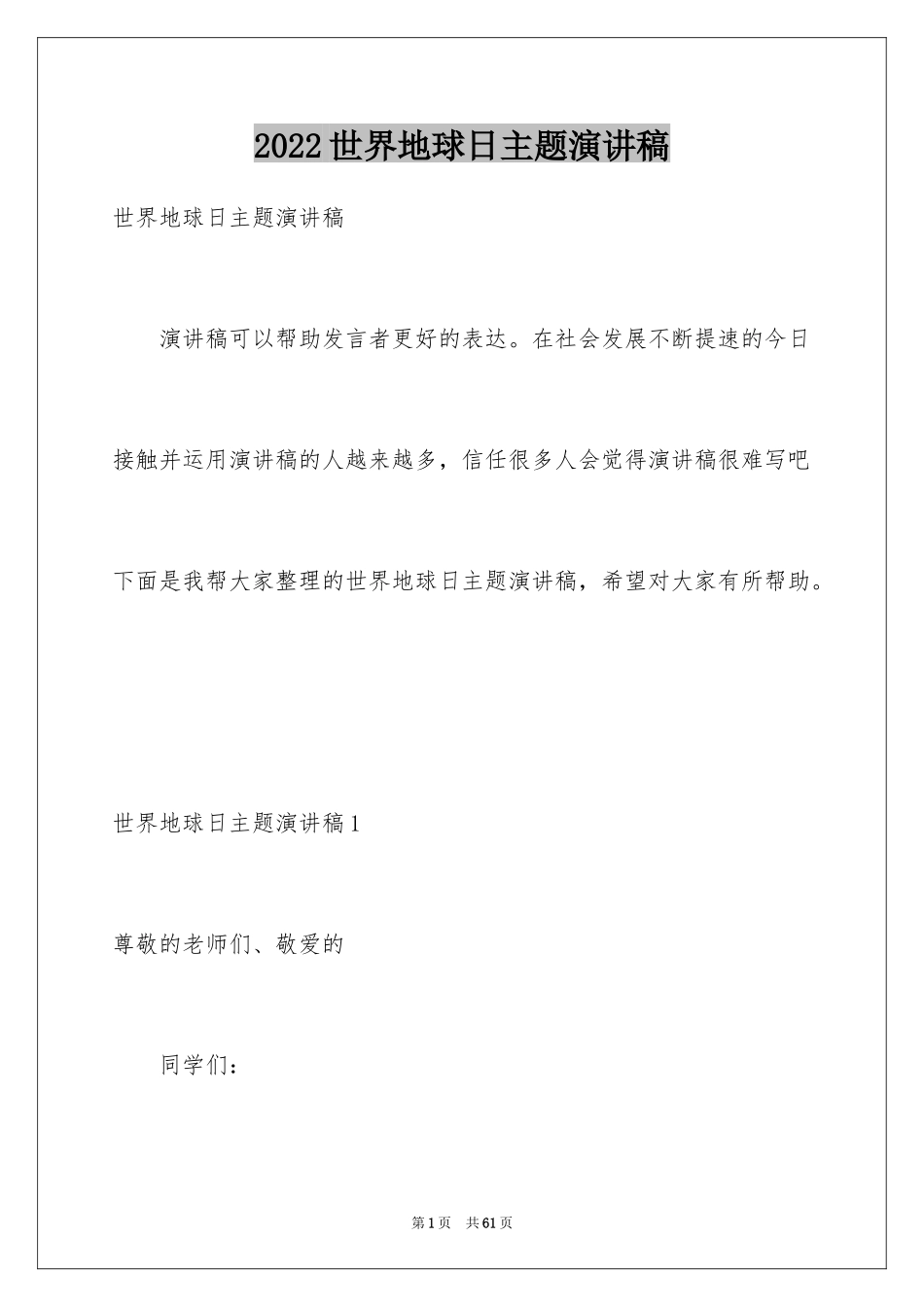 2022世界地球日主题演讲稿

世界地球日主题演讲稿

演讲稿可以帮助发言者更好的表达。在社会发展不断提速的今日接触并运用演讲稿的人越来越多，信任很多人会觉得演讲稿很难写吧下面是我帮大家整理的世界地球日主题演讲稿，希望对大家有所帮助。

世界地球日主题演讲稿1

尊敬的老师们、敬爱的

同学们：

第1页 共61页